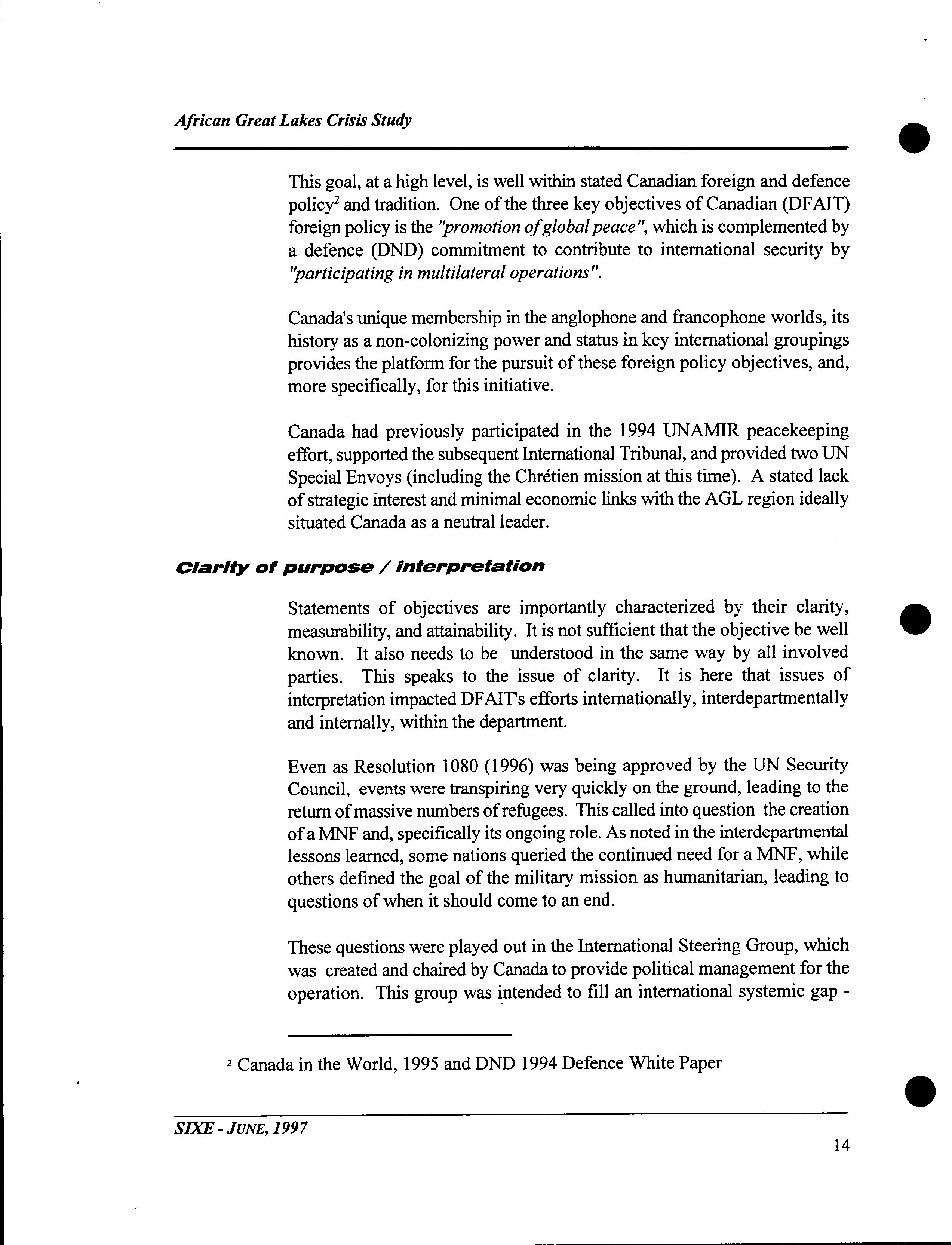 African Great Lakes Crisis Study

This goal, at a high level, is well within stated Canadian foreign and defence policy$^2$ and tradition. One of the three key objectives of Canadian (DFAIT) foreign policy is the "promotion of global peace", which is complemented by a defence (DND) commitment to contribute to international security by "participating in multilateral operations".

Canada's unique membership in the anglophone and francophone worlds, its history as a non-colonizing power and status in key international groupings provides the platform for the pursuit of these foreign policy objectives, and, more specifically, for this initiative.

Canada had previously participated in the 1994 UNAMIR peacekeeping effort, supported the subsequent International Tribunal, and provided two UN Special Envoys (including the Chrétien mission at this time). A stated lack of strategic interest and minimal economic links with the AGL region ideally situated Canada as a neutral leader.

Clarity of purpose / interpretation

Statements of objectives are importantly characterized by their clarity, measurability, and attainability. It is not sufficient that the objective be well known. It also needs to be understood in the same way by all involved parties. This speaks to the issue of clarity. It is here that issues of interpretation impacted DFAIT's efforts internationally, interdepartmentally and internally, within the department.

Even as Resolution 1080 (1996) was being approved by the UN Security Council, events were transpiring very quickly on the ground, leading to the return of massive numbers of refugees. This called into question the creation of a MNF and, specifically its ongoing role. As noted in the interdepartmental lessons learned, some nations queried the continued need for a MNF, while others defined the goal of the military mission as humanitarian, leading to questions of when it should come to an end.

These questions were played out in the International Steering Group, which was created and chaired by Canada to provide political management for the operation. This group was intended to fill an international systemic gap -

$^2$ Canada in the World, 1995 and DND 1994 Defence White Paper

SIXE - JUNE, 1997

14